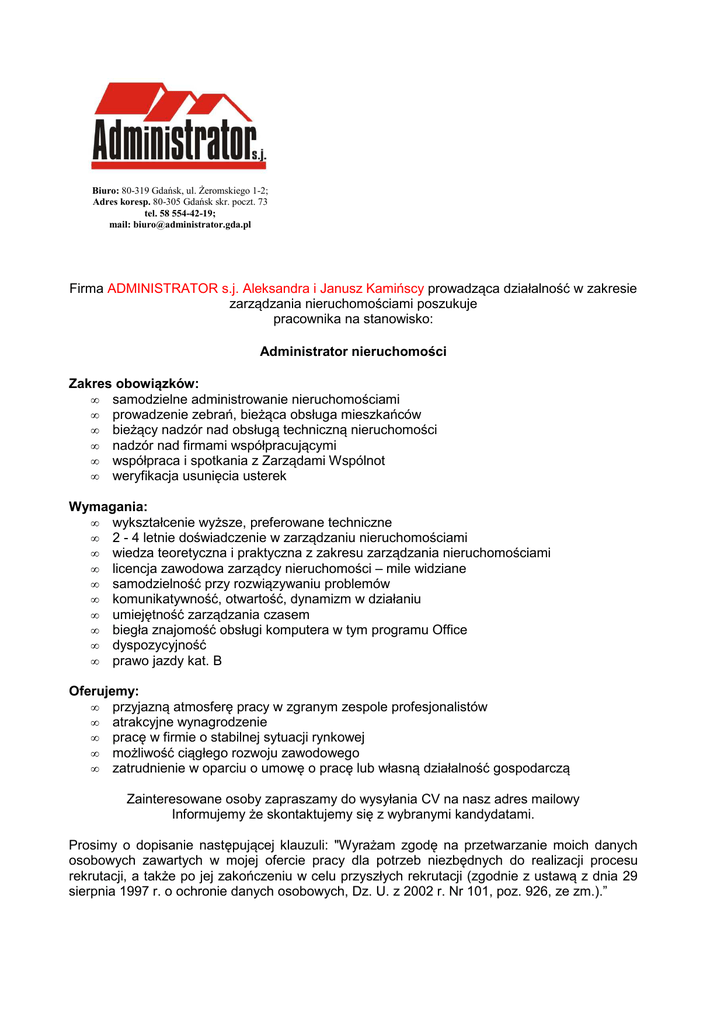 Administrator s.j.

Biuro: 80-319 Gdańsk, ul. Żeromskiego 1-2;
Adres koresp. 80-305 Gdańsk skr. poczt. 73
tel. 58 554-42-19;
mail: biuro@administrator.gda.pl

Firma ADMINISTRATOR s.j. Aleksandra i Janusz Kamińscy prowadząca działalność w zakresie zarządzania nieruchomościami poszukuje pracownika na stanowisko:

Administrator nieruchomości

Zakres obowiązków:
∞ samodzielne administrowanie nieruchomościami
∞ prowadzenie zebrań, bieżąca obsługa mieszkańców
∞ bieżący nadzór nad obsługą techniczną nieruchomości
∞ nadzór nad firmami współpracującymi
∞ współpraca i spotkania z Zarządami Wspólnot
∞ weryfikacja usunięcia usterek

Wymagania:
∞ wykształcenie wyższe, preferowane techniczne
∞ 2 - 4 letnie doświadczenie w zarządzaniu nieruchomościami
∞ wiedza teoretyczna i praktyczna z zakresu zarządzania nieruchomościami
∞ licencja zawodowa zarządcy nieruchomości – mile widziane
∞ samodzielność przy rozwiązywaniu problemów
∞ komunikatywność, otwartość, dynamizm w działaniu
∞ umiejętność zarządzania czasem
∞ biegła znajomość obsługi komputera w tym programu Office
∞ dyspozycyjność
∞ prawo jazdy kat. B

Oferujemy:
∞ przyjazną atmosferę pracy w zgranym zespole profesjonalistów
∞ atrakcyjne wynagrodzenie
∞ pracę w firmie o stabilnej sytuacji rynkowej
∞ możliwość ciągłego rozwoju zawodowego
∞ zatrudnienie w oparciu o umowę o pracę lub własną działalność gospodarczą

Zainteresowane osoby zapraszamy do wysyłania CV na nasz adres mailowy
Informujemy że skontaktujemy się z wybranymi kandydatami.

Prosimy o dopisanie następującej klauzuli: "Wyrażam zgodę na przetwarzanie moich danych osobowych zawartych w mojej ofercie pracy dla potrzeb niezbędnych do realizacji procesu rekrutacji, a także po jej zakończeniu w celu przyszłych rekrutacji (zgodnie z ustawą z dnia 29 sierpnia 1997 r. o ochronie danych osobowych, Dz. U. z 2002 r. Nr 101, poz. 926, ze zm.).”